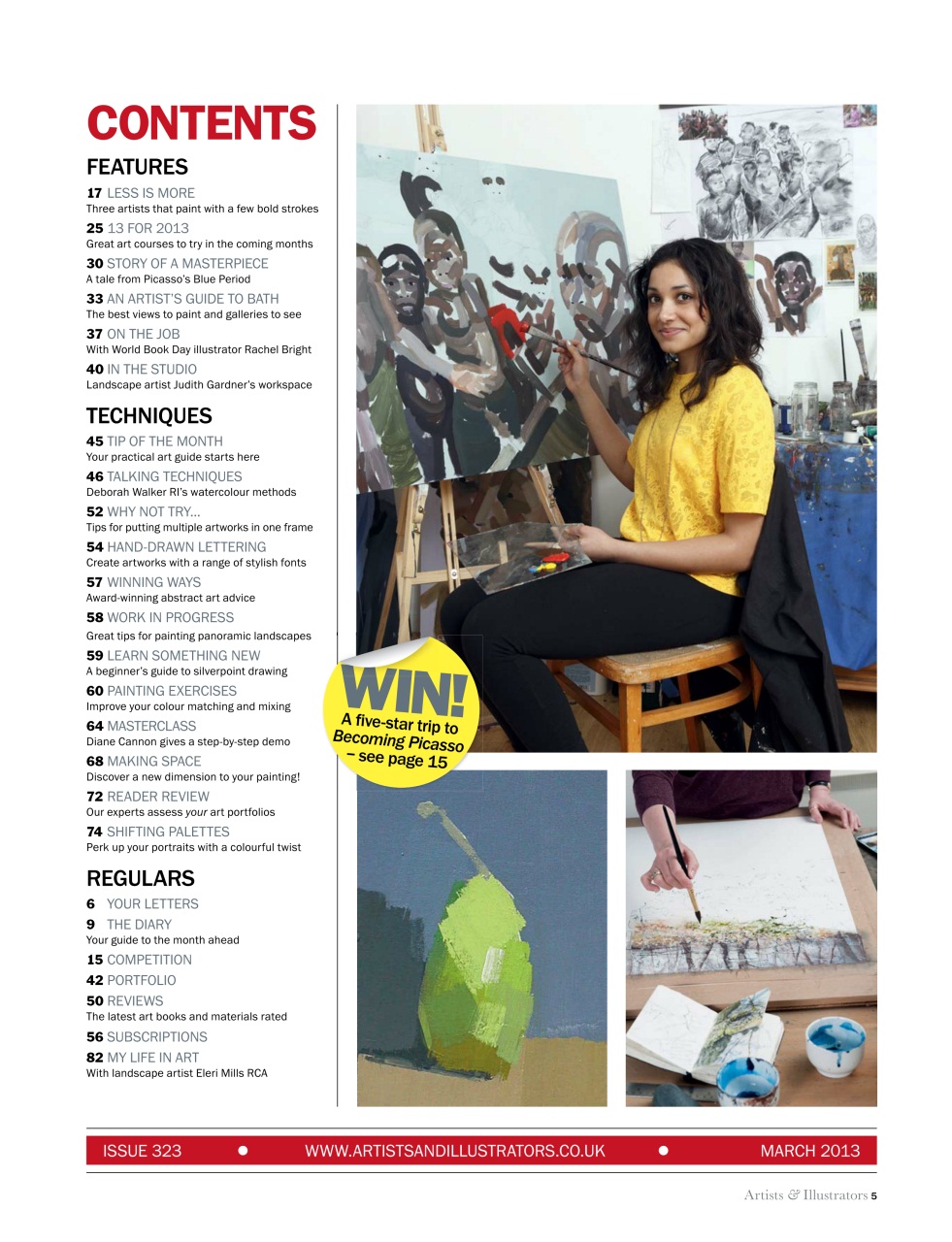 CONTENTS

FEATURES

17 LESS IS MORE
Three artists that paint with a few bold strokes

25 13 FOR 2013
Great art courses to try in the coming months

30 STORY OF A MASTERPIECE
A tale from Picasso's Blue Period

33 AN ARTIST'S GUIDE TO BATH
The best views to paint and galleries to see

37 ON THE JOB
With World Book Day illustrator Rachel Bright

40 IN THE STUDIO
Landscape artist Judith Gardner's workspace

TECHNIQUES

45 TIP OF THE MONTH
Your practical art guide starts here

46 TALKING TECHNIQUES
Deborah Walker RI's watercolour methods

52 WHY NOT TRY...
Tips for putting multiple artworks in one frame

54 HAND-DRAWN LETTERING
Create artworks with a range of stylish fonts

57 WINNING WAYS
Award-winning abstract art advice

58 WORK IN PROGRESS
Great tips for painting panoramic landscapes

59 LEARN SOMETHING NEW
A beginner's guide to silverpoint drawing

60 PAINTING EXERCISES
Improve your colour matching and mixing

64 MASTERCLASS
Diane Cannon gives a step-by-step demo

68 MAKING SPACE
Discover a new dimension to your painting!

72 READER REVIEW
Our experts assess your art portfolios

74 SHIFTING PALETTES
Perk up your portraits with a colourful twist

REGULARS

6 YOUR LETTERS

9 THE DIARY
Your guide to the month ahead

15 COMPETITION

42 PORTFOLIO

50 REVIEWS
The latest art books and materials rated

56 SUBSCRIPTIONS

82 MY LIFE IN ART
With landscape artist Eleri Mills RCA

WIN!
A five-star trip to Becoming Picasso – see page 15

ISSUE 323 • WWW.ARTISTSANDILLUSTRATORS.CO.UK • MARCH 2013

Artists & Illustrators 5